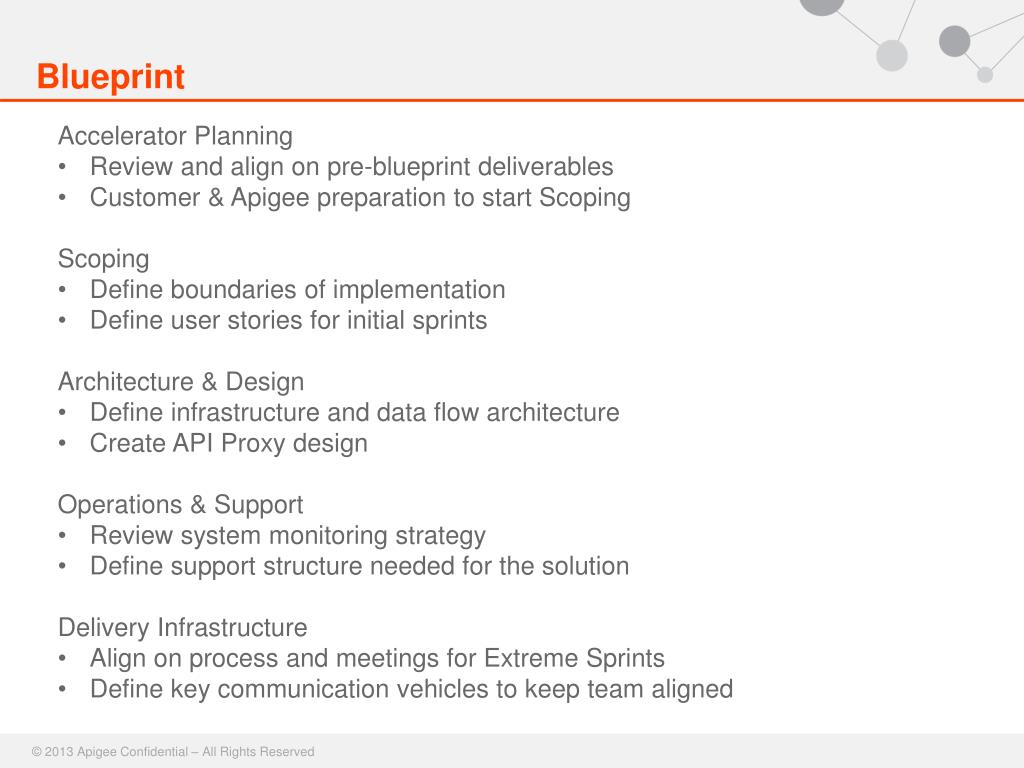 Blueprint

Accelerator Planning
• Review and align on pre-blueprint deliverables
• Customer & Apigee preparation to start Scoping

Scoping
• Define boundaries of implementation
• Define user stories for initial sprints

Architecture & Design
• Define infrastructure and data flow architecture
• Create API Proxy design

Operations & Support
• Review system monitoring strategy
• Define support structure needed for the solution

Delivery Infrastructure
• Align on process and meetings for Extreme Sprints
• Define key communication vehicles to keep team aligned

© 2013 Apigee Confidential – All Rights Reserved